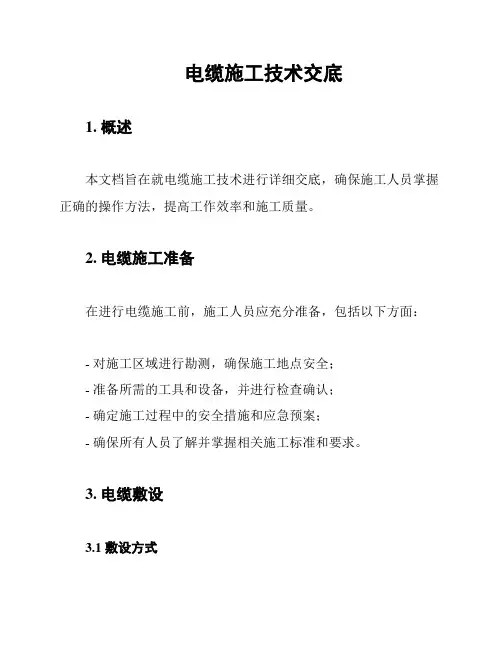 电缆施工技术交底

1. 概述

本文档旨在就电缆施工技术进行详细交底，确保施工人员掌握正确的操作方法，提高工作效率和施工质量。

2. 电缆施工准备

在进行电缆施工前，施工人员应充分准备，包括以下方面：

- 对施工区域进行勘测，确保施工地点安全；
- 准备所需的工具和设备，并进行检查确认；
- 确定施工过程中的安全措施和应急预案；
- 确保所有人员了解并掌握相关施工标准和要求。

3. 电缆敷设

3.1 敷设方式